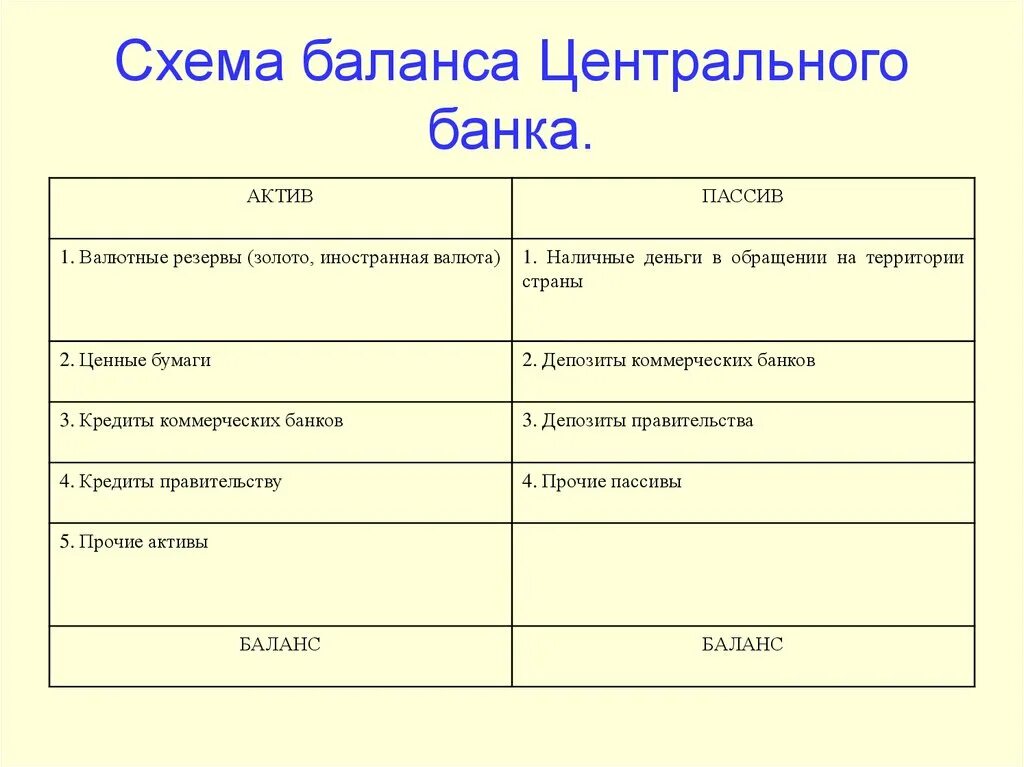 Схема баланса Центрального банка.

| АКТИВ | ПАССИВ |
|---|---|
| 1. Валютные резервы (золото, иностранная валюта) | 1. Наличные деньги в обращении на территории страны |
| 2. Ценные бумаги | 2. Депозиты коммерческих банков |
| 3. Кредиты коммерческих банков | 3. Депозиты правительства |
| 4. Кредиты правительству | 4. Прочие пассивы |
| 5. Прочие активы | |
| БАЛАНС | БАЛАНС |